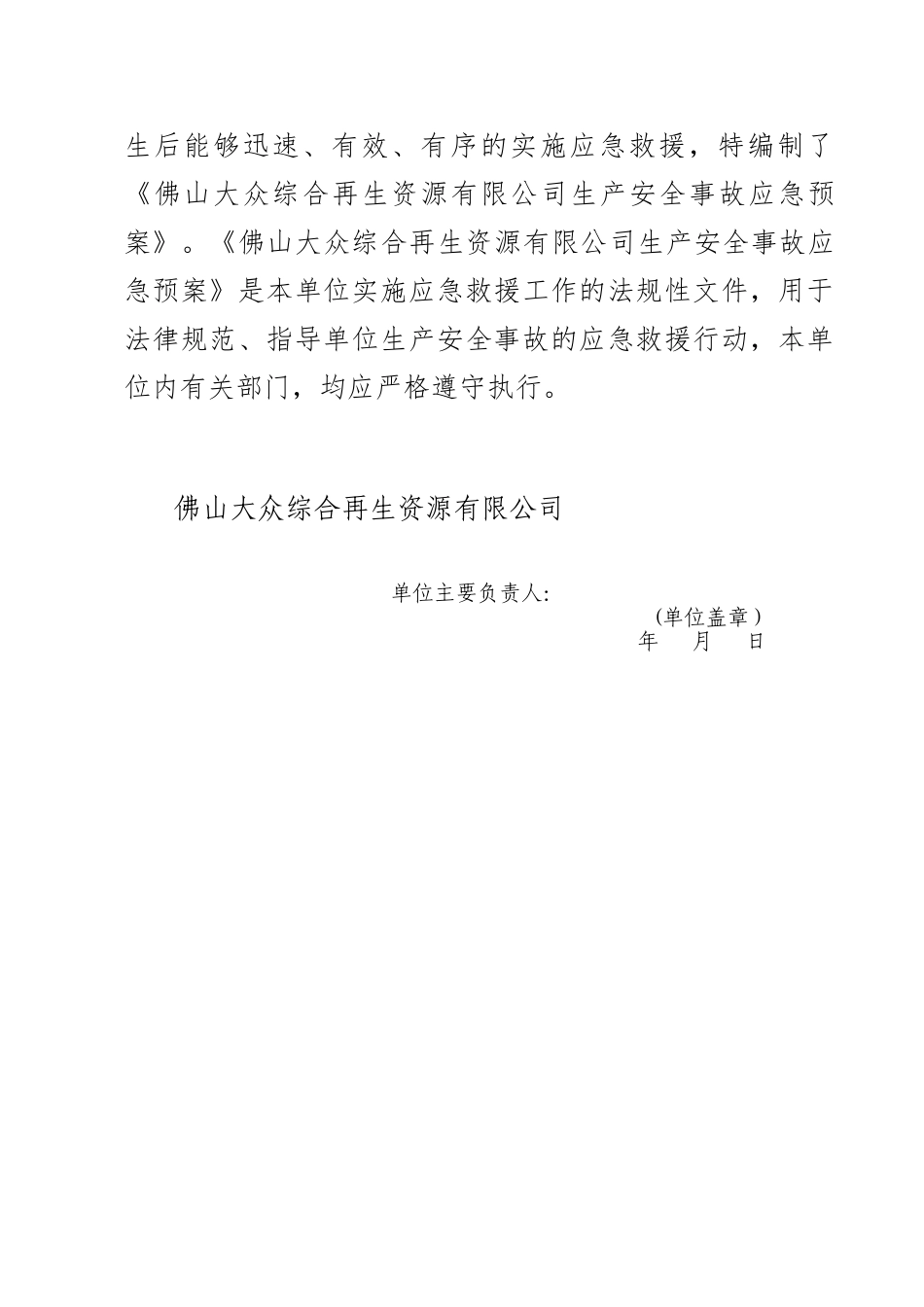 生后能够迅速、有效、有序的实施应急救援，特编制了《佛山大众综合再生资源有限公司生产安全事故应急预案》。《佛山大众综合再生资源有限公司生产安全事故应急预案》是本单位实施应急救援工作的法规性文件，用于法律规范、指导单位生产安全事故的应急救援行动，本单位内有关部门，均应严格遵守执行。

佛山大众综合再生资源有限公司

单位主要负责人:

(单位盖章)

年 月 日